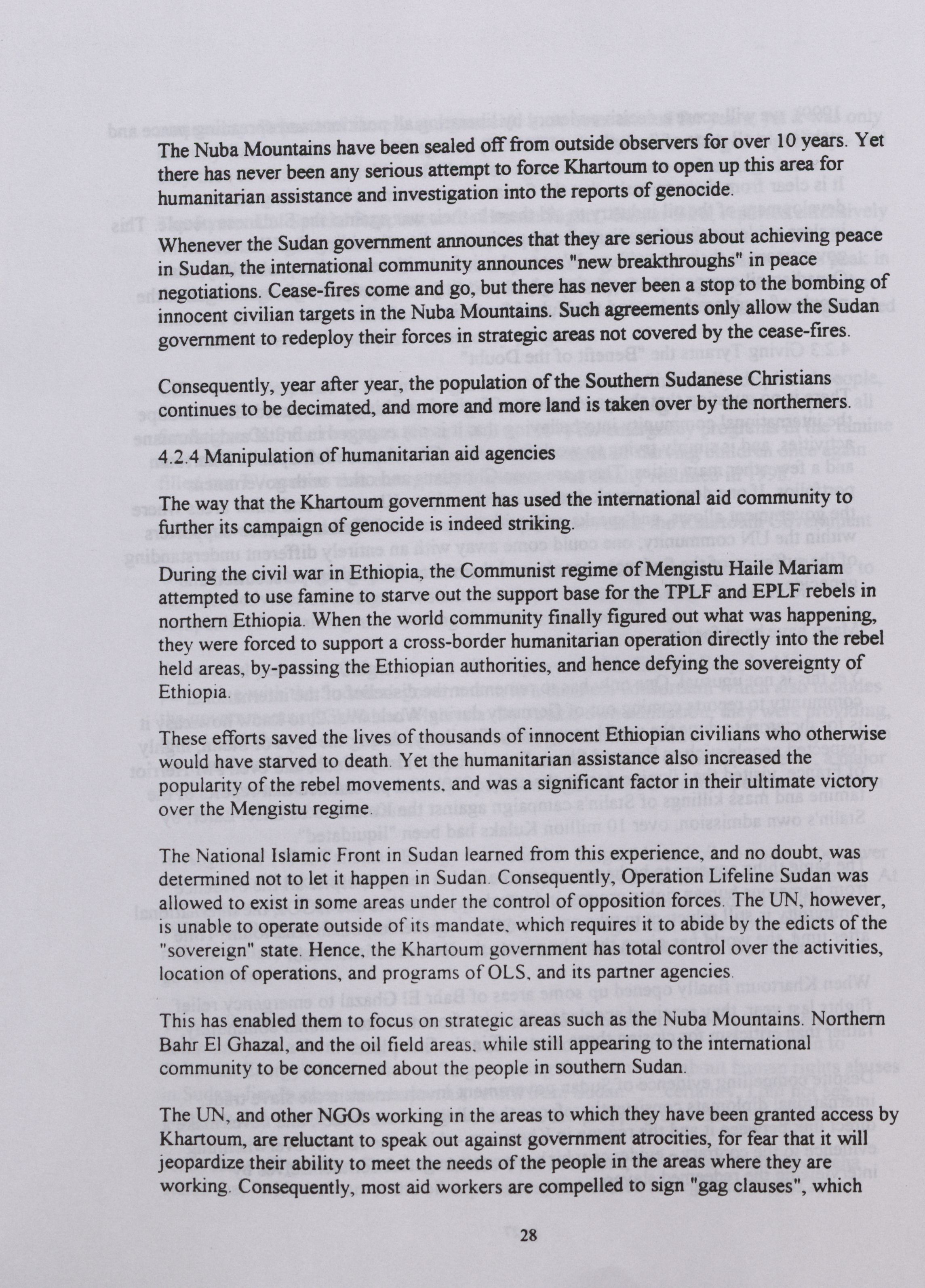 The Nuba Mountains have been sealed off from outside observers for over 10 years. Yet there has never been any serious attempt to force Khartoum to open up this area for humanitarian assistance and investigation into the reports of genocide.

Whenever the Sudan government announces that they are serious about achieving peace in Sudan, the international community announces "new breakthroughs" in peace negotiations. Cease-fires come and go, but there has never been a stop to the bombing of innocent civilian targets in the Nuba Mountains. Such agreements only allow the Sudan government to redeploy their forces in strategic areas not covered by the cease-fires.

Consequently, year after year, the population of the Southern Sudanese Christians continues to be decimated, and more and more land is taken over by the northerners.

4.2.4 Manipulation of humanitarian aid agencies

The way that the Khartoum government has used the international aid community to further its campaign of genocide is indeed striking.

During the civil war in Ethiopia, the Communist regime of Mengistu Haile Mariam attempted to use famine to starve out the support base for the TPLF and EPLF rebels in northern Ethiopia. When the world community finally figured out what was happening, they were forced to support a cross-border humanitarian operation directly into the rebel held areas, by-passing the Ethiopian authorities, and hence defying the sovereignty of Ethiopia.

These efforts saved the lives of thousands of innocent Ethiopian civilians who otherwise would have starved to death. Yet the humanitarian assistance also increased the popularity of the rebel movements, and was a significant factor in their ultimate victory over the Mengistu regime.

The National Islamic Front in Sudan learned from this experience, and no doubt, was determined not to let it happen in Sudan. Consequently, Operation Lifeline Sudan was allowed to exist in some areas under the control of opposition forces. The UN, however, is unable to operate outside of its mandate, which requires it to abide by the edicts of the "sovereign" state. Hence, the Khartoum government has total control over the activities, location of operations, and programs of OLS, and its partner agencies.

This has enabled them to focus on strategic areas such as the Nuba Mountains. Northern Bahr El Ghazal, and the oil field areas, while still appearing to the international community to be concerned about the people in southern Sudan.

The UN, and other NGOs working in the areas to which they have been granted access by Khartoum, are reluctant to speak out against government atrocities, for fear that it will jeopardize their ability to meet the needs of the people in the areas where they are working. Consequently, most aid workers are compelled to sign "gag clauses", which

28